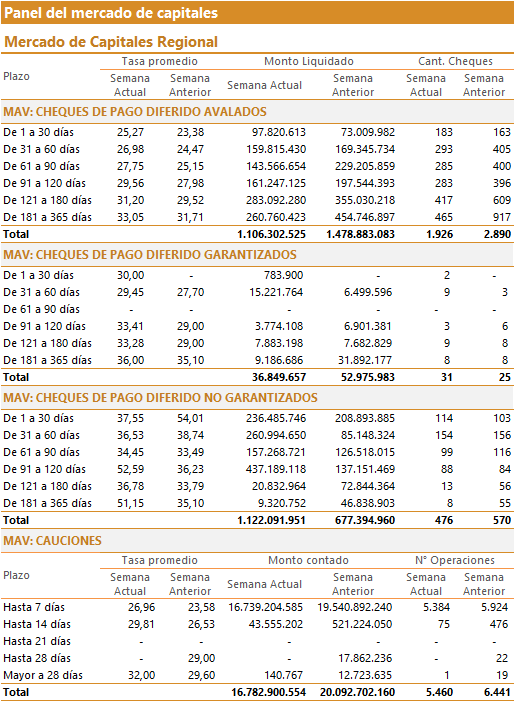 Panel del mercado de capitales

Mercado de Capitales Regional

| Plazo | Tasa promedio Semana Actual | Tasa promedio Semana Anterior | Monto Liquidado Semana Actual | Monto Liquidado Semana Anterior | Cant. Cheques Semana Actual | Cant. Cheques Semana Anterior |
|---|---|---|---|---|---|---|
| MAV: CHEQUES DE PAGO DIFERIDO AVALADOS | | | | | | |
| De 1 a 30 días | 25,27 | 23,38 | 97.820.613 | 73.009.982 | 183 | 163 |
| De 31 a 60 días | 26,98 | 24,47 | 159.815.430 | 169.345.734 | 293 | 405 |
| De 61 a 90 días | 27,75 | 25,15 | 143.566.654 | 229.205.859 | 285 | 400 |
| De 91 a 120 días | 29,56 | 27,98 | 161.247.125 | 197.544.393 | 283 | 396 |
| De 121 a 180 días | 31,20 | 29,52 | 283.092.280 | 355.030.218 | 417 | 609 |
| De 181 a 365 días | 33,05 | 31,71 | 260.760.423 | 454.746.897 | 465 | 917 |
| Total | | | 1.106.302.525 | 1.478.883.083 | 1.926 | 2.890 |
| MAV: CHEQUES DE PAGO DIFERIDO GARANTIZADOS | | | | | | |
| De 1 a 30 días | 30,00 | - | 783.900 | - | 2 | - |
| De 31 a 60 días | 29,45 | 27,70 | 15.221.764 | 6.499.596 | 9 | 3 |
| De 61 a 90 días | - | - | - | - | - | - |
| De 91 a 120 días | 33,41 | 29,00 | 3.774.108 | 6.901.381 | 3 | 6 |
| De 121 a 180 días | 33,28 | 29,00 | 7.883.198 | 7.682.829 | 9 | 8 |
| De 181 a 365 días | 36,00 | 35,10 | 9.186.686 | 31.892.177 | 8 | 8 |
| Total | | | 36.849.657 | 52.975.983 | 31 | 25 |
| MAV: CHEQUES DE PAGO DIFERIDO NO GARANTIZADOS | | | | | | |
| De 1 a 30 días | 37,55 | 54,01 | 236.485.746 | 208.893.885 | 114 | 103 |
| De 31 a 60 días | 36,53 | 38,74 | 260.994.650 | 85.148.324 | 154 | 156 |
| De 61 a 90 días | 34,45 | 33,49 | 157.268.721 | 126.518.015 | 99 | 116 |
| De 91 a 120 días | 52,59 | 36,23 | 437.189.118 | 137.151.469 | 88 | 84 |
| De 121 a 180 días | 36,78 | 33,79 | 20.832.964 | 72.844.364 | 13 | 56 |
| De 181 a 365 días | 51,15 | 35,10 | 9.320.752 | 46.838.903 | 8 | 55 |
| Total | | | 1.122.091.951 | 677.394.960 | 476 | 570 |

MAV: CAUCIONES

| Plazo | Tasa promedio Semana Actual | Tasa promedio Semana Anterior | Monto contado Semana Actual | Monto contado Semana Anterior | N° Operaciones Semana Actual | N° Operaciones Semana Anterior |
|---|---|---|---|---|---|---|
| Hasta 7 días | 26,96 | 23,58 | 16.739.204.585 | 19.540.892.240 | 5.384 | 5.924 |
| Hasta 14 días | 29,81 | 26,53 | 43.555.202 | 521.224.050 | 75 | 476 |
| Hasta 21 días | - | - | - | - | - | - |
| Hasta 28 días | - | 29,00 | - | 17.862.236 | - | 22 |
| Mayor a 28 días | 32,00 | 29,60 | 140.767 | 12.723.635 | 1 | 19 |
| Total | | | 16.782.900.554 | 20.092.702.160 | 5.460 | 6.441 |